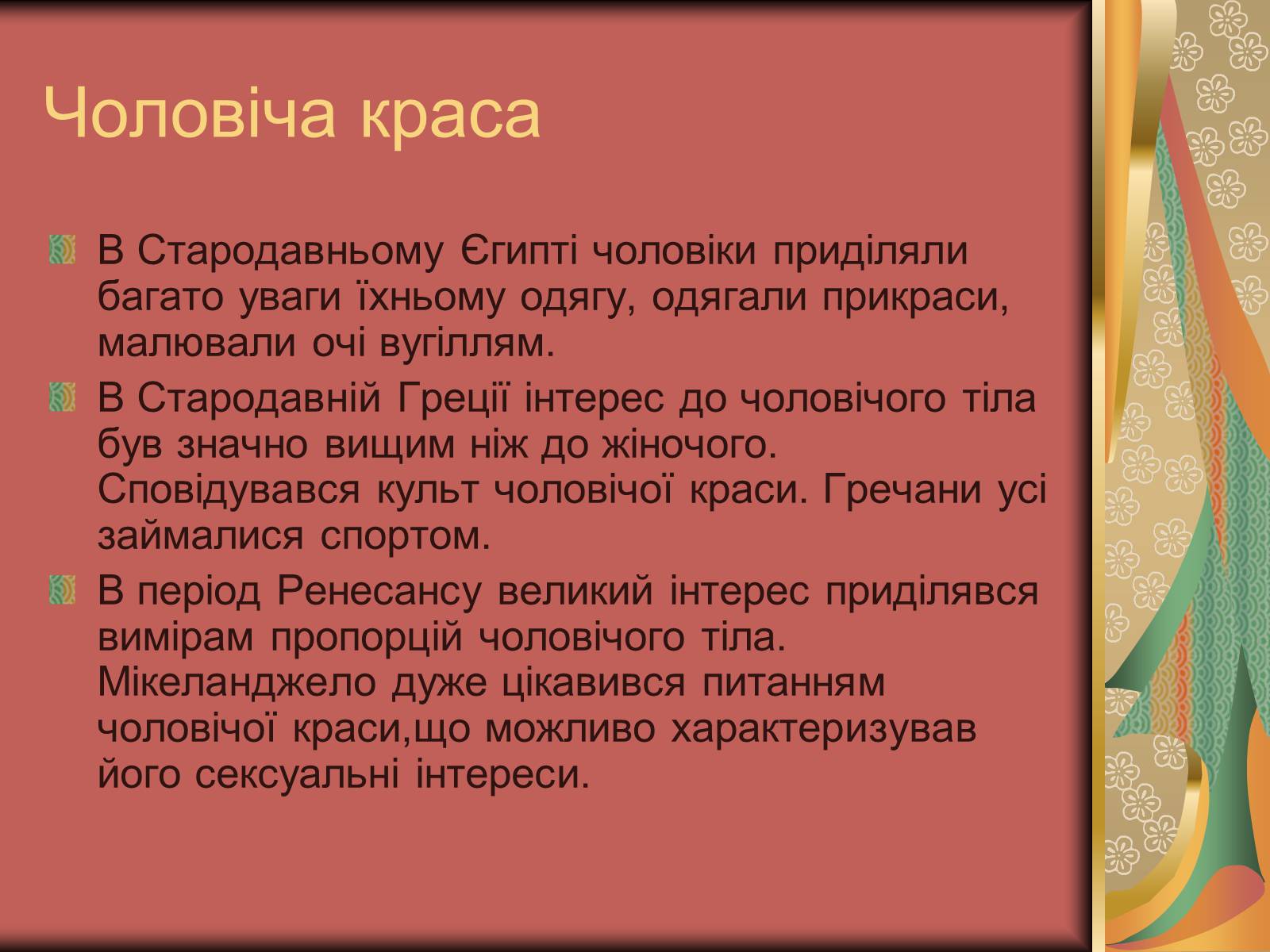 Чоловіча краса

В Стародавньому Єгипті чоловіки приділяли багато уваги їхньому одягу, одягали прикраси, малювали очі вугіллям.

В Стародавній Греції інтерес до чоловічого тіла був значно вищим ніж до жіночого. Сповідувався культ чоловічої краси. Гречани усі займалися спортом.

В період Ренесансу великий інтерес приділявся вимірам пропорцій чоловічого тіла. Мікеланджело дуже цікавився питанням чоловічої краси,що можливо характеризував його сексуальні інтереси.